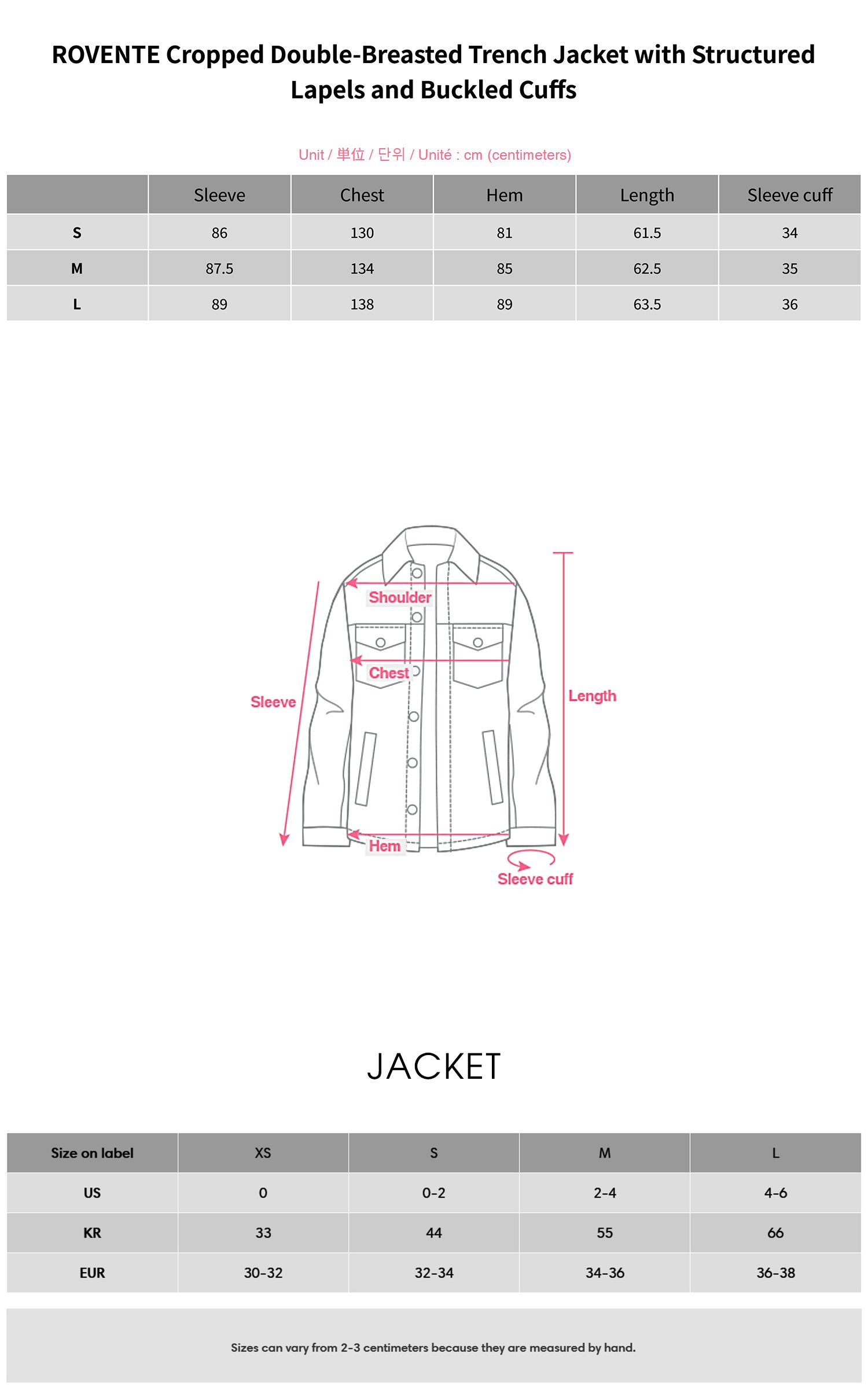 ROVENTE Cropped Double-Breasted Trench Jacket with Structured Lapels and Buckled Cuffs

Unit / 単位 / 단위 / Unité : cm (centimeters)

| | Sleeve | Chest | Hem | Length | Sleeve cuff |
|---|---|---|---|---|---|
| S | 86 | 130 | 81 | 61.5 | 34 |
| M | 87.5 | 134 | 85 | 62.5 | 35 |
| L | 89 | 138 | 89 | 63.5 | 36 |

Shoulder
Chest
Sleeve
Length
Hem
Sleeve cuff

JACKET

| Size on label | XS | S | M | L |
|---|---|---|---|---|
| US | 0 | 0-2 | 2-4 | 4-6 |
| KR | 33 | 44 | 55 | 66 |
| EUR | 30-32 | 32-34 | 34-36 | 36-38 |

Sizes can vary from 2-3 centimeters because they are measured by hand.